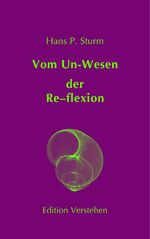 Hans P. Sturm

Vom Un-Wesen
der
Re–flexion

Edition Verstehen